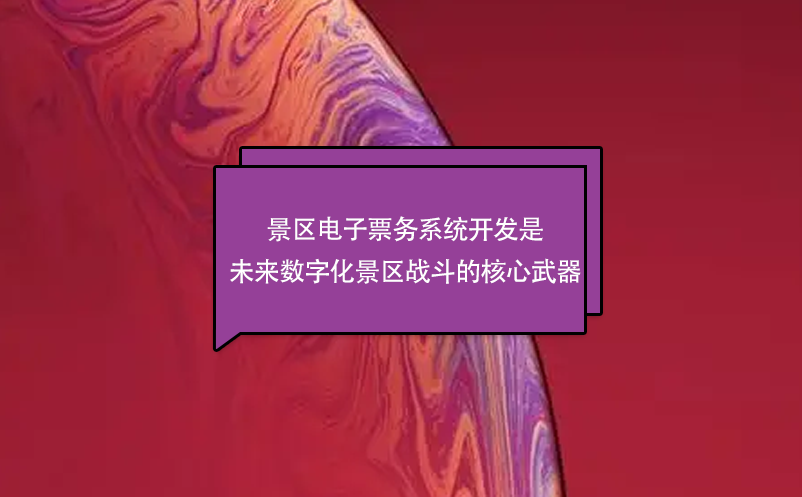 景区电子票务系统开发是
未来数字化景区战斗的核心武器